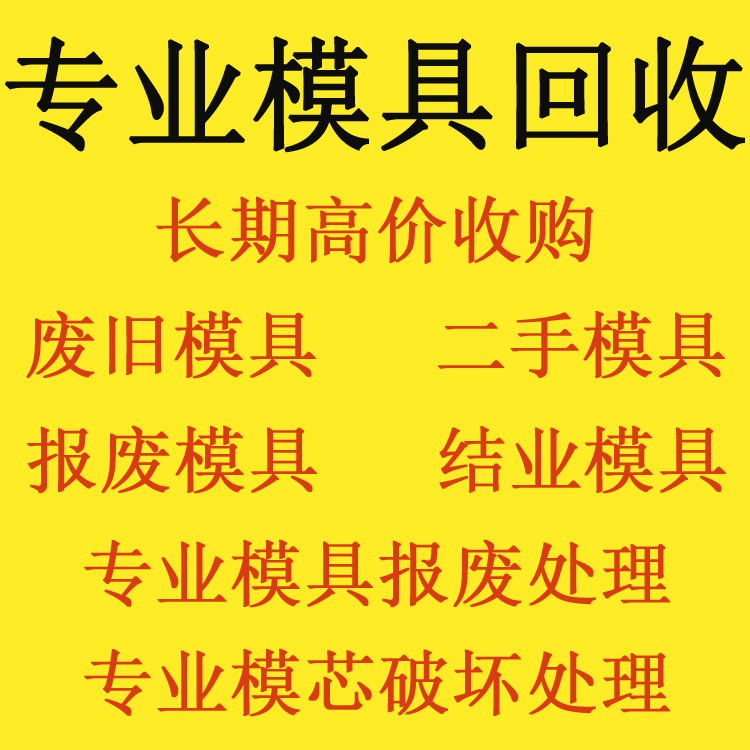 专业模具回收

长期高价收购

废旧模具　二手模具

报废模具　结业模具

专业模具报废处理

专业模芯破坏处理